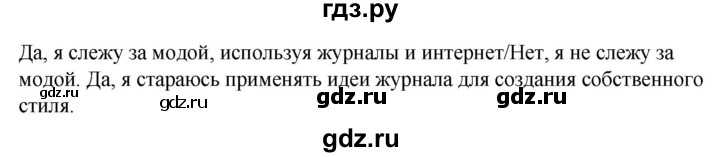 гдз.ру

Да, я слежу за модой, используя журналы и интернет/Нет, я не слежу за модой. Да, я стараюсь применять идеи журнала для создания собственного стиля.

gdz.ru gdz.ru gdz.ru gdz.ru

gdz.ru